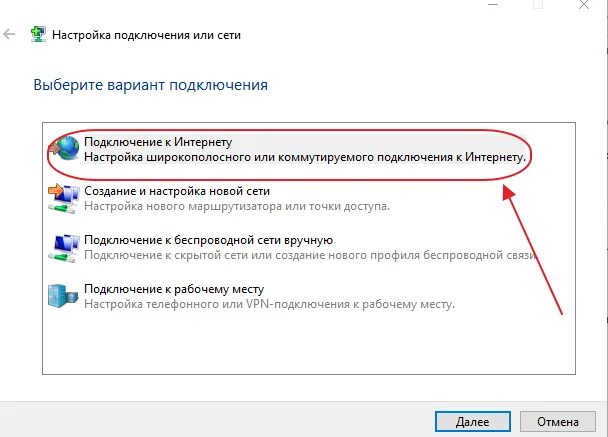 Настройка подключения или сети

Выберите вариант подключения

Подключение к Интернету
Настройка широкополосного или коммутируемого подключения к Интернету.

Создание и настройка новой сети
Настройка нового маршрутизатора или точки доступа.

Подключение к беспроводной сети вручную
Подключение к скрытой сети или создание нового профиля беспроводной связи.

Подключение к рабочему месту
Настройка телефонного или VPN-подключения к рабочему месту.

Далее
Отмена